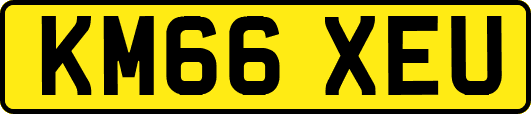 KM66 XEU